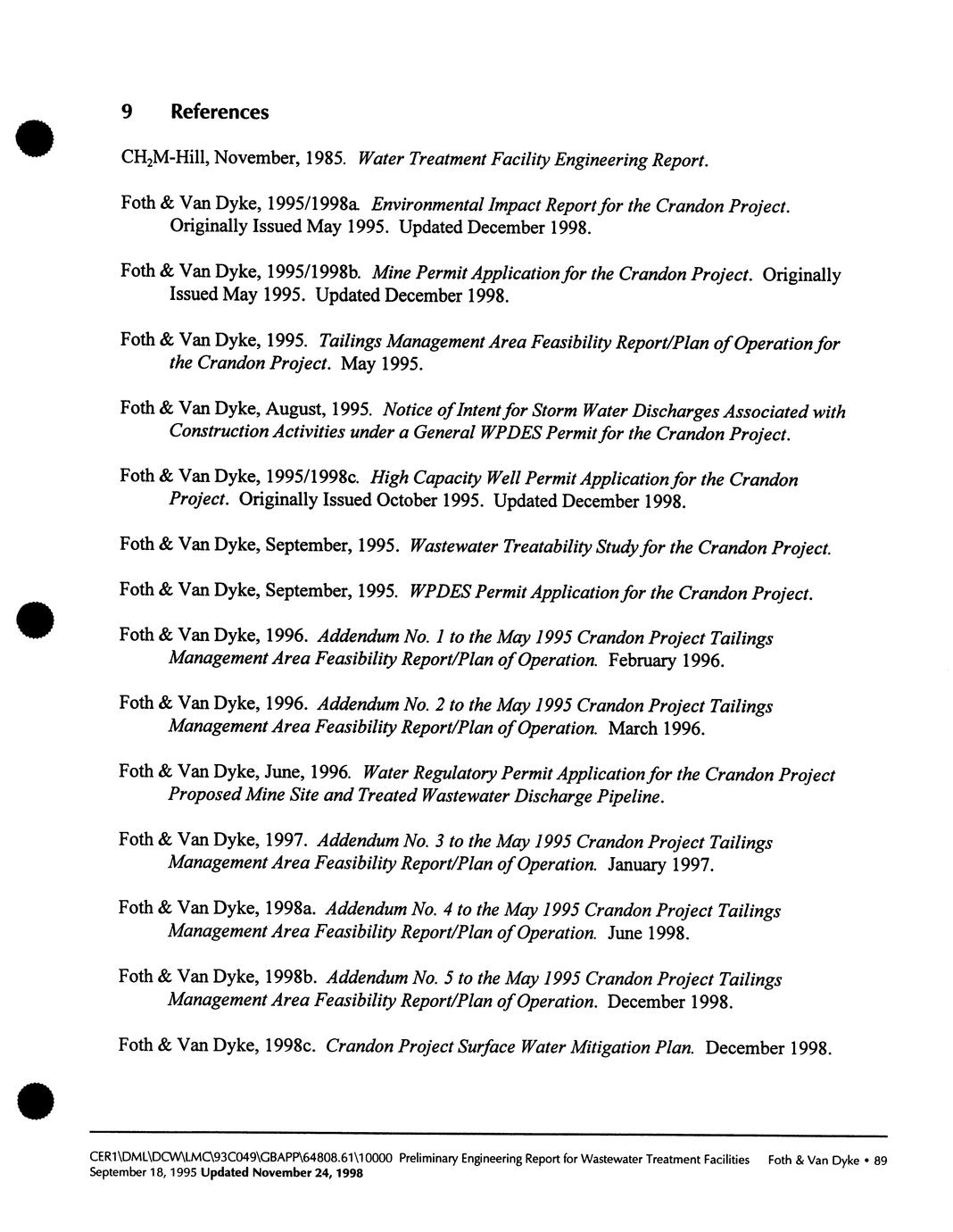 9 References

$CH_2M$-Hill, November, 1985. Water Treatment Facility Engineering Report.

Foth & Van Dyke, 1995/1998a. Environmental Impact Report for the Crandon Project. Originally Issued May 1995. Updated December 1998.

Foth & Van Dyke, 1995/1998b. Mine Permit Application for the Crandon Project. Originally Issued May 1995. Updated December 1998.

Foth & Van Dyke, 1995. Tailings Management Area Feasibility Report/Plan of Operation for the Crandon Project. May 1995.

Foth & Van Dyke, August, 1995. Notice of Intent for Storm Water Discharges Associated with Construction Activities under a General WPDES Permit for the Crandon Project.

Foth & Van Dyke, 1995/1998c. High Capacity Well Permit Application for the Crandon Project. Originally Issued October 1995. Updated December 1998.

Foth & Van Dyke, September, 1995. Wastewater Treatability Study for the Crandon Project.

Foth & Van Dyke, September, 1995. WPDES Permit Application for the Crandon Project.

Foth & Van Dyke, 1996. Addendum No. 1 to the May 1995 Crandon Project Tailings Management Area Feasibility Report/Plan of Operation. February 1996.

Foth & Van Dyke, 1996. Addendum No. 2 to the May 1995 Crandon Project Tailings Management Area Feasibility Report/Plan of Operation. March 1996.

Foth & Van Dyke, June, 1996. Water Regulatory Permit Application for the Crandon Project Proposed Mine Site and Treated Wastewater Discharge Pipeline.

Foth & Van Dyke, 1997. Addendum No. 3 to the May 1995 Crandon Project Tailings Management Area Feasibility Report/Plan of Operation. January 1997.

Foth & Van Dyke, 1998a. Addendum No. 4 to the May 1995 Crandon Project Tailings Management Area Feasibility Report/Plan of Operation. June 1998.

Foth & Van Dyke, 1998b. Addendum No. 5 to the May 1995 Crandon Project Tailings Management Area Feasibility Report/Plan of Operation. December 1998.

Foth & Van Dyke, 1998c. Crandon Project Surface Water Mitigation Plan. December 1998.

CER1\DML\DCW\LMC\93C049\GBAPP\64808.61\10000 Preliminary Engineering Report for Wastewater Treatment Facilities Foth & Van Dyke • 89
September 18, 1995 Updated November 24, 1998